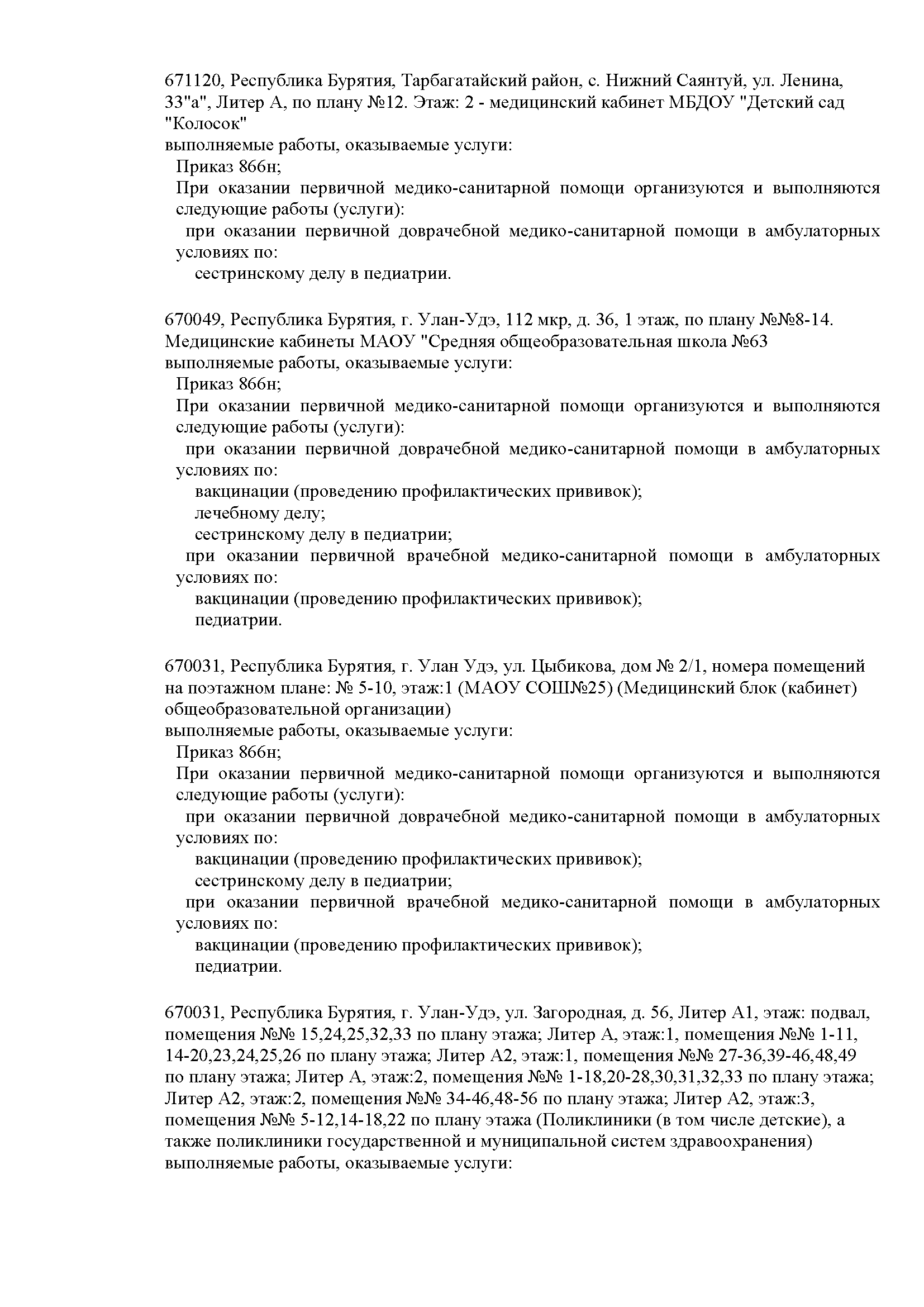 671120, Республика Бурятия, Тарбагатайский район, с. Нижний Саянтуй, ул. Ленина, 33"а", Литер А, по плану №12. Этаж: 2 - медицинский кабинет МБДОУ "Детский сад "Колосок"
выполняемые работы, оказываемые услуги:
Приказ 866н;
При оказании первичной медико-санитарной помощи организуются и выполняются следующие работы (услуги):
при оказании первичной доврачебной медико-санитарной помощи в амбулаторных условиях по:
сестринскому делу в педиатрии.

670049, Республика Бурятия, г. Улан-Удэ, 112 мкр, д. 36, 1 этаж, по плану №№8-14. Медицинские кабинеты МАОУ "Средняя общеобразовательная школа №63
выполняемые работы, оказываемые услуги:
Приказ 866н;
При оказании первичной медико-санитарной помощи организуются и выполняются следующие работы (услуги):
при оказании первичной доврачебной медико-санитарной помощи в амбулаторных условиях по:
вакцинации (проведению профилактических прививок);
лечебному делу;
сестринскому делу в педиатрии;
при оказании первичной врачебной медико-санитарной помощи в амбулаторных условиях по:
вакцинации (проведению профилактических прививок);
педиатрии.

670031, Республика Бурятия, г. Улан Удэ, ул. Цыбикова, дом № 2/1, номера помещений на поэтажном плане: № 5-10, этаж:1 (МАОУ СОШ№25) (Медицинский блок (кабинет) общеобразовательной организации)
выполняемые работы, оказываемые услуги:
Приказ 866н;
При оказании первичной медико-санитарной помощи организуются и выполняются следующие работы (услуги):
при оказании первичной доврачебной медико-санитарной помощи в амбулаторных условиях по:
вакцинации (проведению профилактических прививок);
сестринскому делу в педиатрии;
при оказании первичной врачебной медико-санитарной помощи в амбулаторных условиях по:
вакцинации (проведению профилактических прививок);
педиатрии.

670031, Республика Бурятия, г. Улан-Удэ, ул. Загородная, д. 56, Литер А1, этаж: подвал, помещения №№ 15,24,25,32,33 по плану этажа; Литер А, этаж:1, помещения №№ 1-11, 14-20,23,24,25,26 по плану этажа; Литер А2, этаж:1, помещения №№ 27-36,39-46,48,49 по плану этажа; Литер А, этаж:2, помещения №№ 1-18,20-28,30,31,32,33 по плану этажа; Литер А2, этаж:2, помещения №№ 34-46,48-56 по плану этажа; Литер А2, этаж:3, помещения №№ 5-12,14-18,22 по плану этажа (Поликлиники (в том числе детские), а также поликлиники государственной и муниципальной систем здравоохранения)
выполняемые работы, оказываемые услуги: